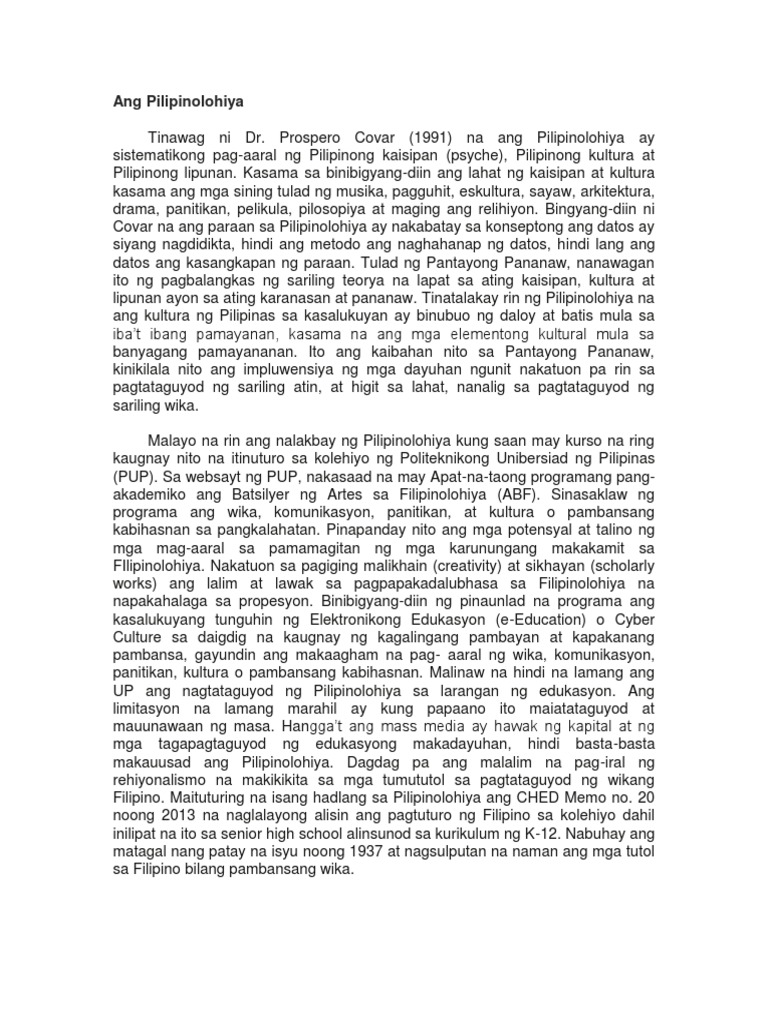 Ang Pilipinolohiya

Tinawag ni Dr. Prospero Covar (1991) na ang Pilipinolohiya ay sistematikong pag-aaral ng Pilipinong kaisipan (psyche), Pilipinong kultura at Pilipinong lipunan. Kasama sa binibigyang-diin ang lahat ng kaisipan at kultura kasama ang mga sining tulad ng musika, pagguhit, eskultura, sayaw, arkitektura, drama, panitikan, pelikula, pilosopiya at maging ang relihiyon. Bingyang-diin ni Covar na ang paraan sa Pilipinolohiya ay nakabatay sa konseptong ang datos ay siyang nagdidikta, hindi ang metodo ang naghahanap ng datos, hindi lang ang datos ang kasangkapan ng paraan. Tulad ng Pantayong Pananaw, nanawagan ito ng pagbalangkas ng sariling teorya na lapat sa ating kaisipan, kultura at lipunan ayon sa ating karanasan at pananaw. Tinatalakay rin ng Pilipinolohiya na ang kultura ng Pilipinas sa kasalukuyan ay binubuo ng daloy at batis mula sa iba't ibang pamayanan, kasama na ang mga elementong kultural mula sa banyagang pamayananan. Ito ang kaibahan nito sa Pantayong Pananaw, kinikilala nito ang impluwensiya ng mga dayuhan ngunit nakatuon pa rin sa pagtataguyod ng sariling atin, at higit sa lahat, nanalig sa pagtataguyod ng sariling wika.

Malayo na rin ang nalakbay ng Pilipinolohiya kung saan may kurso na ring kaugnay nito na itinuturo sa kolehiyo ng Politeknikong Unibersiad ng Pilipinas (PUP). Sa websayt ng PUP, nakasaad na may Apat-na-taong programang pang-akademiko ang Batsilyer ng Artes sa Filipinolohiya (ABF). Sinasaklaw ng programa ang wika, komunikasyon, panitikan, at kultura o pambansang kabihasnan sa pangkalahatan. Pinapanday nito ang mga potensyal at talino ng mga mag-aaral sa pamamagitan ng mga karunungang makakamit sa FIlipinolohiya. Nakatuon sa pagiging malikhain (creativity) at sikhayan (scholarly works) ang lalim at lawak sa pagpapakadalubhasa sa Filipinolohiya na napakahalaga sa propesyon. Binibigyang-diin ng pinaunlad na programa ang kasalukuyang tunguhin ng Elektronikong Edukasyon (e-Education) o Cyber Culture sa daigdig na kaugnay ng kagalingang pambayan at kapakanang pambansa, gayundin ang makaagham na pag- aaral ng wika, komunikasyon, panitikan, kultura o pambansang kabihasnan. Malinaw na hindi na lamang ang UP ang nagtataguyod ng Pilipinolohiya sa larangan ng edukasyon. Ang limitasyon na lamang marahil ay kung papaano ito maiatataguyod at mauunawaan ng masa. Hangga't ang mass media ay hawak ng kapital at ng mga tagapagtaguyod ng edukasyong makadayuhan, hindi basta-basta makauusad ang Pilipinolohiya. Dagdag pa ang malalim na pag-iral ng rehiyonalismo na makikikita sa mga tumututol sa pagtataguyod ng wikang Filipino. Maituturing na isang hadlang sa Pilipinolohiya ang CHED Memo no. 20 noong 2013 na naglalayong alisin ang pagtuturo ng Filipino sa kolehiyo dahil inilipat na ito sa senior high school alinsunod sa kurikulum ng K-12. Nabuhay ang matagal nang patay na isyu noong 1937 at nagsulputan na naman ang mga tutol sa Filipino bilang pambansang wika.